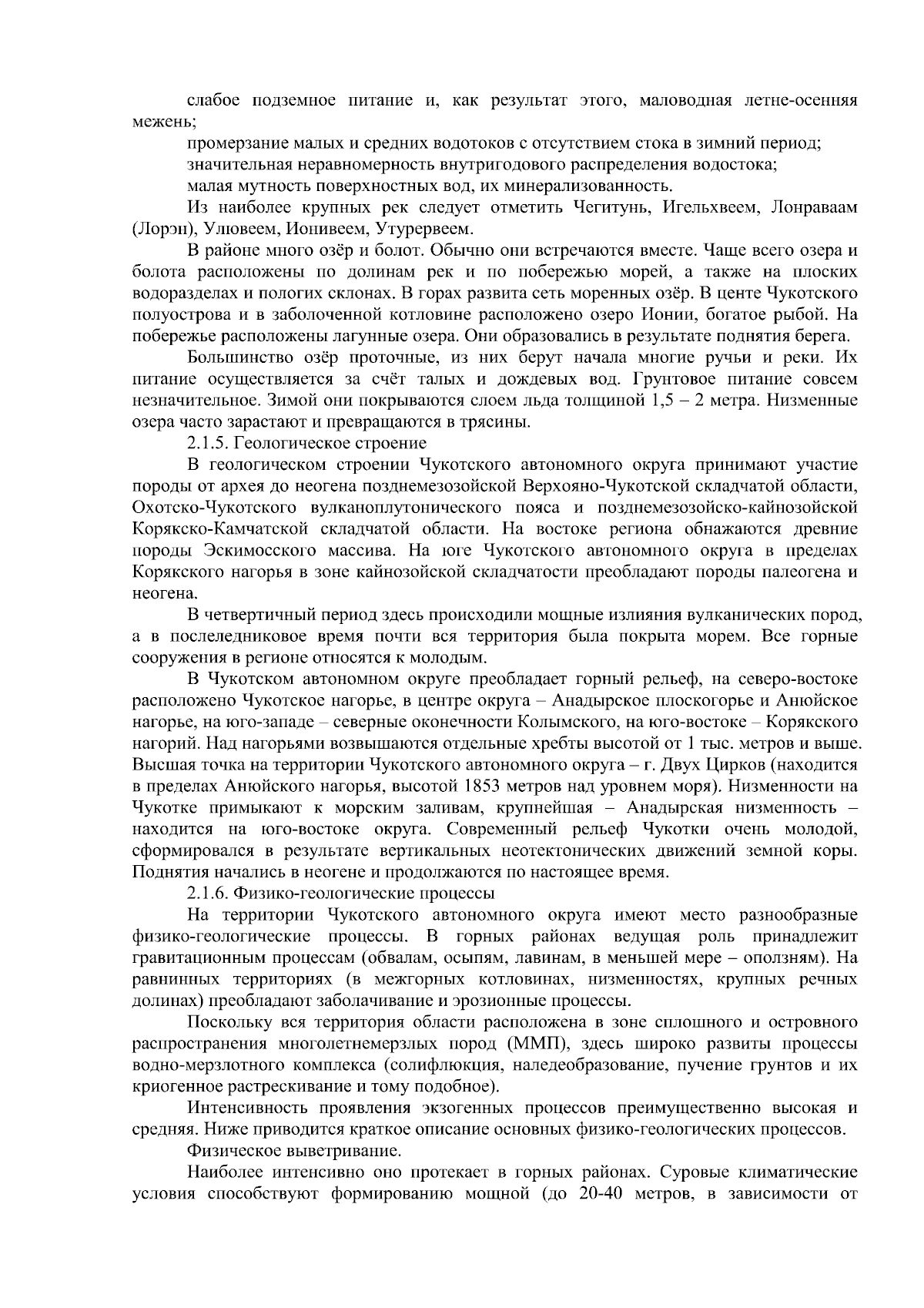 слабое подземное питание и, как результат этого, маловодная летне-осенняя межень;

промерзание малых и средних водотоков с отсутствием стока в зимний период;

значительная неравномерность внутригодового распределения водостока;

малая мутность поверхностных вод, их минерализованность.

Из наиболее крупных рек следует отметить Чегитунь, Игельхвеем, Лонраваам (Лорэн), Улювеем, Ионивеем, Утурервеем.

В районе много озёр и болот. Обычно они встречаются вместе. Чаще всего озера и болота расположены по долинам рек и по побережью морей, а также на плоских водоразделах и пологих склонах. В горах развита сеть моренных озёр. В центе Чукотского полуострова и в заболоченной котловине расположено озеро Ионии, богатое рыбой. На побережье расположены лагунные озера. Они образовались в результате поднятия берега.

Большинство озёр проточные, из них берут начала многие ручьи и реки. Их питание осуществляется за счёт талых и дождевых вод. Грунтовое питание совсем незначительное. Зимой они покрываются слоем льда толщиной 1,5 – 2 метра. Низменные озера часто зарастают и превращаются в трясины.

2.1.5. Геологическое строение

В геологическом строении Чукотского автономного округа принимают участие породы от архея до неогена позднемезозойской Верхояно-Чукотской складчатой области, Охотско-Чукотского вулканоплутонического пояса и позднемезозойско-кайнозойской Корякско-Камчатской складчатой области. На востоке региона обнажаются древние породы Эскимосского массива. На юге Чукотского автономного округа в пределах Корякского нагорья в зоне кайнозойской складчатости преобладают породы палеогена и неогена.

В четвертичный период здесь происходили мощные излияния вулканических пород, а в послеледниковое время почти вся территория была покрыта морем. Все горные сооружения в регионе относятся к молодым.

В Чукотском автономном округе преобладает горный рельеф, на северо-востоке расположено Чукотское нагорье, в центре округа – Анадырское плоскогорье и Анюйское нагорье, на юго-западе – северные оконечности Колымского, на юго-востоке – Корякского нагорий. Над нагорьями возвышаются отдельные хребты высотой от 1 тыс. метров и выше. Высшая точка на территории Чукотского автономного округа – г. Двух Цирков (находится в пределах Анюйского нагорья, высотой 1853 метров над уровнем моря). Низменности на Чукотке примыкают к морским заливам, крупнейшая – Анадырская низменность – находится на юго-востоке округа. Современный рельеф Чукотки очень молодой, сформировался в результате вертикальных неотектонических движений земной коры. Поднятия начались в неогене и продолжаются по настоящее время.

2.1.6. Физико-геологические процессы

На территории Чукотского автономного округа имеют место разнообразные физико-геологические процессы. В горных районах ведущая роль принадлежит гравитационным процессам (обвалам, осыпям, лавинам, в меньшей мере – оползням). На равнинных территориях (в межгорных котловинах, низменностях, крупных речных долинах) преобладают заболачивание и эрозионные процессы.

Поскольку вся территория области расположена в зоне сплошного и островного распространения многолетнемерзлых пород (ММП), здесь широко развиты процессы водно-мерзлотного комплекса (солифлюкция, наледеобразование, пучение грунтов и их криогенное растрескивание и тому подобное).

Интенсивность проявления экзогенных процессов преимущественно высокая и средняя. Ниже приводится краткое описание основных физико-геологических процессов.

Физическое выветривание.

Наиболее интенсивно оно протекает в горных районах. Суровые климатические условия способствуют формированию мощной (до 20-40 метров, в зависимости от